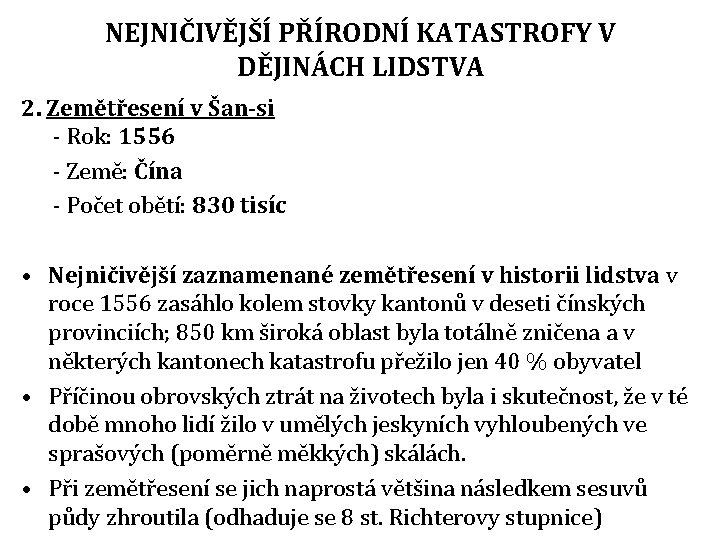 NEJNIČIVĚJŠÍ PŘÍRODNÍ KATASTROFY V DĚJINÁCH LIDSTVA

2. Zemětřesení v Šan-si
- Rok: 1556
- Země: Čína
- Počet obětí: 830 tisíc

• Nejničivější zaznamenané zemětřesení v historii lidstva v roce 1556 zasáhlo kolem stovky kantonů v deseti čínských provinciích; 850 km široká oblast byla totálně zničena a v některých kantonech katastrofu přežilo jen 40 % obyvatel

• Příčinou obrovských ztrát na životech byla i skutečnost, že v té době mnoho lidí žilo v umělých jeskyních vyhloubených ve sprašových (poměrně měkkých) skálách.

• Při zemětřesení se jich naprostá většina následkem sesuvů půdy zhroutila (odhaduje se 8 st. Richterovy stupnice)